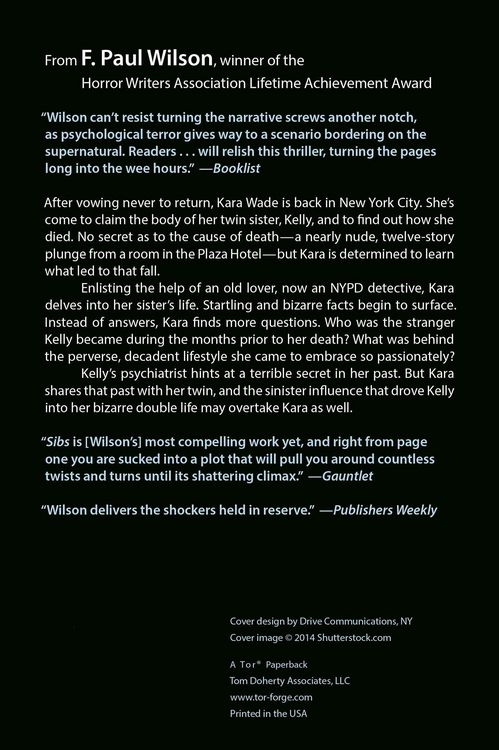 From F. Paul Wilson, winner of the
Horror Writers Association Lifetime Achievement Award

"Wilson can't resist turning the narrative screws another notch, as psychological terror gives way to a scenario bordering on the supernatural. Readers . . . will relish this thriller, turning the pages long into the wee hours." —Booklist

After vowing never to return, Kara Wade is back in New York City. She's come to claim the body of her twin sister, Kelly, and to find out how she died. No secret as to the cause of death—a nearly nude, twelve-story plunge from a room in the Plaza Hotel—but Kara is determined to learn what led to that fall.

Enlisting the help of an old lover, now an NYPD detective, Kara delves into her sister's life. Startling and bizarre facts begin to surface. Instead of answers, Kara finds more questions. Who was the stranger Kelly became during the months prior to her death? What was behind the perverse, decadent lifestyle she came to embrace so passionately?

Kelly's psychiatrist hints at a terrible secret in her past. But Kara shares that past with her twin, and the sinister influence that drove Kelly into her bizarre double life may overtake Kara as well.

"Sibs is [Wilson's] most compelling work yet, and right from page one you are sucked into a plot that will pull you around countless twists and turns until its shattering climax." —Gauntlet

"Wilson delivers the shockers held in reserve." —Publishers Weekly

Cover design by Drive Communications, NY
Cover image © 2014 Shutterstock.com

A Tor® Paperback
Tom Doherty Associates, LLC
www.tor-forge.com
Printed in the USA